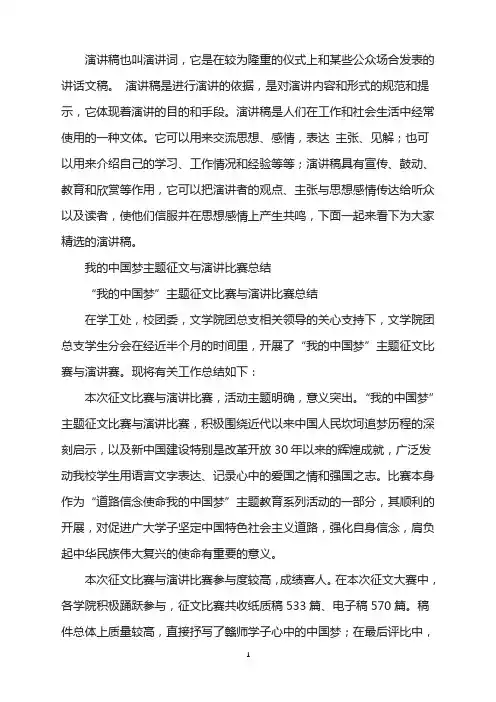 演讲稿也叫演讲词，它是在较为隆重的仪式上和某些公众场合发表的讲话文稿。 演讲稿是进行演讲的依据，是对演讲内容和形式的规范和提示，它体现着演讲的目的和手段。演讲稿是人们在工作和社会生活中经常使用的一种文体。它可以用来交流思想、感情，表达 主张、见解；也可以用来介绍自己的学习、工作情况和经验等等；演讲稿具有宣传、鼓动、教育和欣赏等作用，它可以把演讲者的观点、主张与思想感情传达给听众以及读者，使他们信服并在思想感情上产生共鸣，下面一起来看下为大家精选的演讲稿。

我的中国梦主题征文与演讲比赛总结

“我的中国梦”主题征文比赛与演讲比赛总结

在学工处，校团委，文学院团总支相关领导的关心支持下，文学院团总支学生分会在经近半个月的时间里，开展了“我的中国梦”主题征文比赛与演讲赛。现将有关工作总结如下：

本次征文比赛与演讲比赛，活动主题明确，意义突出。“我的中国梦”主题征文比赛与演讲比赛，积极围绕近代以来中国人民坎坷追梦历程的深刻启示，以及新中国建设特别是改革开放 30 年以来的辉煌成就，广泛发动我校学生用语言文字表达、记录心中的爱国之情和强国之志。比赛本身作为“道路信念使命我的中国梦”主题教育系列活动的一部分，其顺利的开展，对促进广大学子坚定中国特色社会主义道路，强化自身信念，肩负起中华民族伟大复兴的使命有重要的意义。

本次征文比赛与演讲比赛参与度较高，成绩喜人。在本次征文大赛中，各学院积极踊跃参与，征文比赛共收纸质稿 533 篇、电子稿 570 篇。稿件总体上质量较高，直接抒写了赣师学子心中的中国梦；在最后评比中，

1